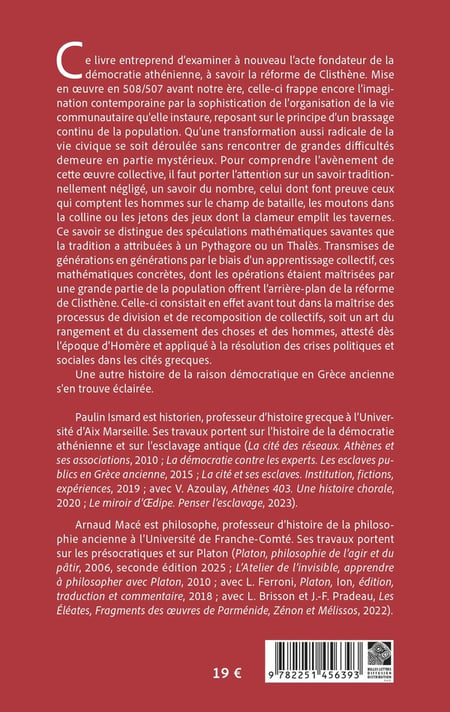 Ce livre entreprend d'examiner à nouveau l'acte fondateur de la démocratie athénienne, à savoir la réforme de Clisthène. Mise en œuvre en 508/507 avant notre ère, celle-ci frappe encore l'imagination contemporaine par la sophistication de l'organisation de la vie communautaire qu'elle instaure, reposant sur le principe d'un brassage continu de la population. Qu'une transformation aussi radicale de la vie civique se soit déroulée sans rencontrer de grandes difficultés demeure en partie mystérieux. Pour comprendre l'avènement de cette œuvre collective, il faut porter l'attention sur un savoir traditionnellement négligé, un savoir du nombre, celui dont font preuve ceux qui comptent les hommes sur le champ de bataille, les moutons dans la colline ou les jetons des jeux dont la clameur emplit les tavernes. Ce savoir se distingue des spéculations mathématiques savantes que la tradition a attribuées à un Pythagore ou un Thalès. Transmises de générations en générations par le biais d'un apprentissage collectif, ces mathématiques concrètes, dont les opérations étaient maîtrisées par une grande partie de la population offrent l'arrière-plan de la réforme de Clisthène. Celle-ci consistait en effet avant tout dans la maîtrise des processus de division et de recomposition de collectifs, soit un art du rangement et du classement des choses et des hommes, attesté dès l'époque d'Homère et appliqué à la résolution des crises politiques et sociales dans les cités grecques.

Une autre histoire de la raison démocratique en Grèce ancienne s'en trouve éclairée.

Paulin Ismard est historien, professeur d'histoire grecque à l'Université d'Aix Marseille. Ses travaux portent sur l'histoire de la démocratie athénienne et sur l'esclavage antique (La cité des réseaux. Athènes et ses associations, 2010 ; La démocratie contre les experts. Les esclaves publics en Grèce ancienne, 2015 ; La cité et ses esclaves. Institution, fictions, expériences, 2019 ; avec V. Azoulay, Athènes 403. Une histoire chorale, 2020 ; Le miroir d'Œdipe. Penser l'esclavage, 2023).

Arnaud Macé est philosophe, professeur d'histoire de la philosophie ancienne à l'Université de Franche-Comté. Ses travaux portent sur les présocratiques et sur Platon (Platon, philosophie de l'agir et du pâtir, 2006, seconde édition 2025 ; L'Atelier de l'invisible, apprendre à philosopher avec Platon, 2010 ; avec L. Ferroni, Platon, Ion, édition, traduction et commentaire, 2018 ; avec L. Brisson et J.-F. Pradeau, Les Éléates, Fragments des œuvres de Parménide, Zénon et Mélissos, 2022).

19 €

9 782251 456393

BELLES LETTRES DIFFUSION DISTRIBUTION